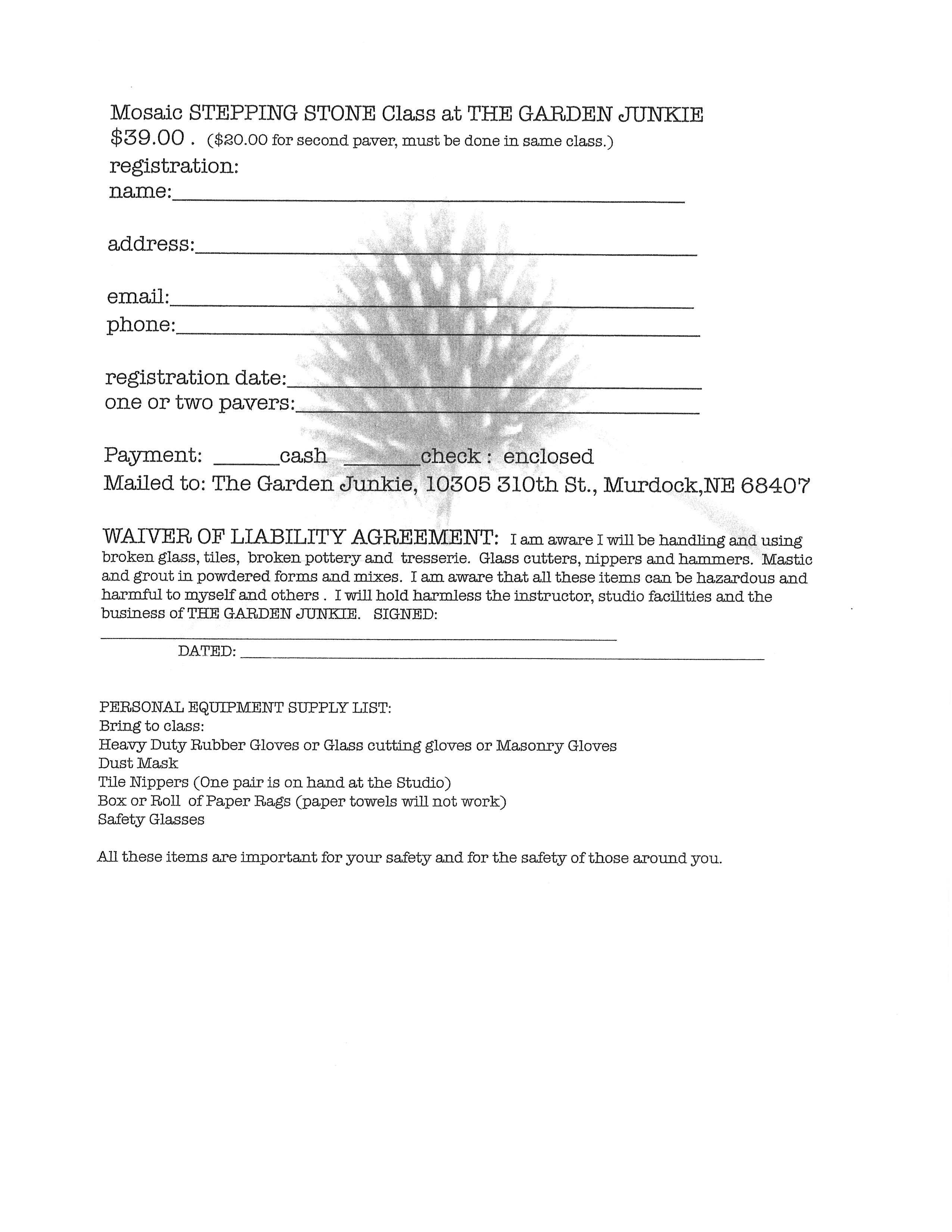 Mosaic STEPPING STONE Class at THE GARDEN JUNKIE
$39.00 . ($20.00 for second paver, must be done in same class.)
registration:
name:____

address:____

email:____
phone:____

registration date:____
one or two pavers:____

Payment: ____cash ____check : enclosed
Mailed to: The Garden Junkie, 10305 310th St., Murdock,NE 68407

WAIVER OF LIABILITY AGREEMENT: I am aware I will be handling and using broken glass, tiles, broken pottery and tresserie. Glass cutters, nippers and hammers. Mastic and grout in powdered forms and mixes. I am aware that all these items can be hazardous and harmful to myself and others . I will hold harmless the instructor, studio facilities and the business of THE GARDEN JUNKIE. SIGNED:
____
DATED: ____

PERSONAL EQUIPMENT SUPPLY LIST:
Bring to class:
Heavy Duty Rubber Gloves or Glass cutting gloves or Masonry Gloves
Dust Mask
Tile Nippers (One pair is on hand at the Studio)
Box or Roll of Paper Rags (paper towels will not work)
Safety Glasses

All these items are important for your safety and for the safety of those around you.